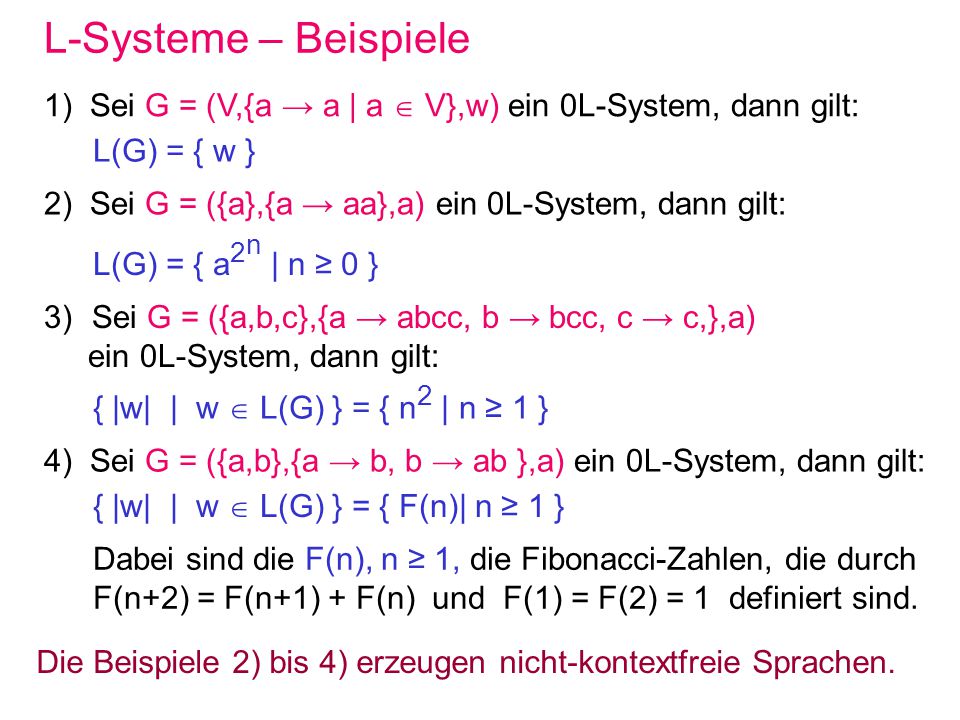 L-Systeme – Beispiele

1) Sei $G = (V,\{a \rightarrow a \mid a \in V\},w)$ ein 0L-System, dann gilt:
$L(G) = \{ w \}$

2) Sei $G = (\{a\},\{a \rightarrow aa\},a)$ ein 0L-System, dann gilt:
$L(G) = \{ a^{2^n} \mid n \geq 0 \}$

3) Sei $G = (\{a,b,c\},\{a \rightarrow abcc, b \rightarrow bcc, c \rightarrow c,\},a)$ ein 0L-System, dann gilt:
$\{ |w| \mid w \in L(G) \} = \{ n^2 \mid n \geq 1 \}$

4) Sei $G = (\{a,b\},\{a \rightarrow b, b \rightarrow ab \},a)$ ein 0L-System, dann gilt:
$\{ |w| \mid w \in L(G) \} = \{ F(n) \mid n \geq 1 \}$

Dabei sind die $F(n)$, $n \geq 1$, die Fibonacci-Zahlen, die durch $F(n+2) = F(n+1) + F(n)$ und $F(1) = F(2) = 1$ definiert sind.

Die Beispiele 2) bis 4) erzeugen nicht-kontextfreie Sprachen.